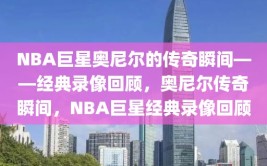 NBA巨星奥尼尔的传奇瞬间——经典录像回顾，奥尼尔传奇瞬间，NBA巨星经典录像回顾